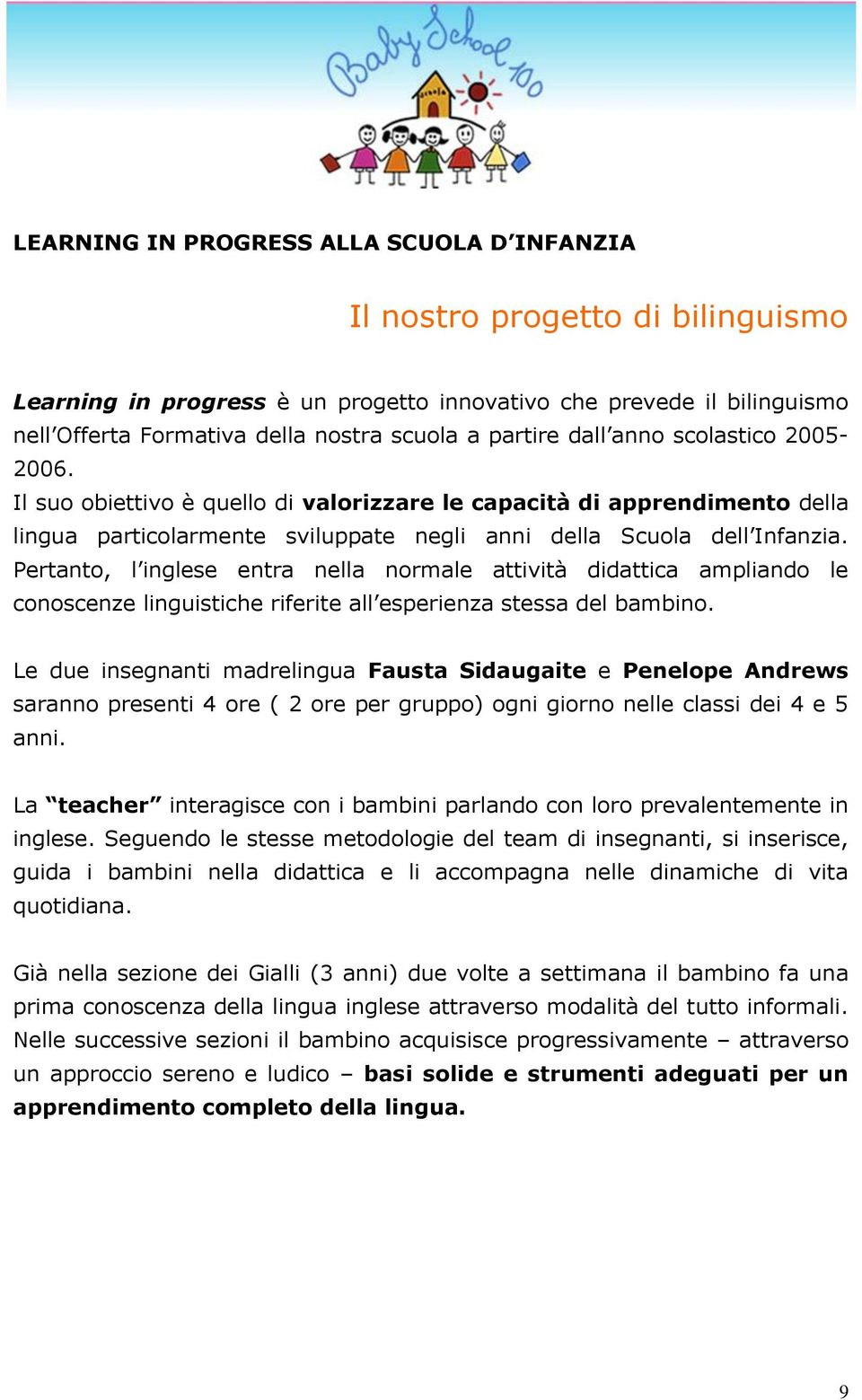 Baby School 100

LEARNING IN PROGRESS ALLA SCUOLA D'INFANZIA

Il nostro progetto di bilinguismo

Learning in progress è un progetto innovativo che prevede il bilinguismo nell'Offerta Formativa della nostra scuola a partire dall'anno scolastico 2005-2006.
Il suo obiettivo è quello di valorizzare le capacità di apprendimento della lingua particolarmente sviluppate negli anni della Scuola dell'Infanzia. Pertanto, l'inglese entra nella normale attività didattica ampliando le conoscenze linguistiche riferite all'esperienza stessa del bambino.

Le due insegnanti madrelingua Fausta Sidaugaite e Penelope Andrews saranno presenti 4 ore ( 2 ore per gruppo) ogni giorno nelle classi dei 4 e 5 anni.

La "teacher" interagisce con i bambini parlando con loro prevalentemente in inglese. Seguendo le stesse metodologie del team di insegnanti, si inserisce, guida i bambini nella didattica e li accompagna nelle dinamiche di vita quotidiana.

Già nella sezione dei Gialli (3 anni) due volte a settimana il bambino fa una prima conoscenza della lingua inglese attraverso modalità del tutto informali. Nelle successive sezioni il bambino acquisisce progressivamente – attraverso un approccio sereno e ludico – basi solide e strumenti adeguati per un apprendimento completo della lingua.

9